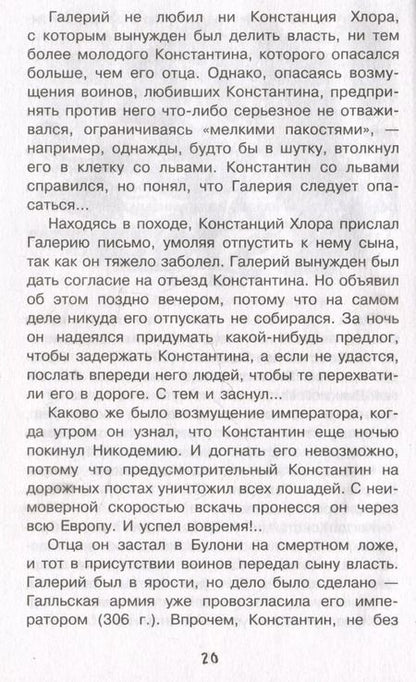 Галерий не любил ни Констанция Хлора, с которым вынужден был делить власть, ни тем более молодого Константина, которого опасался больше, чем его отца. Однако, опасаясь возмущения воинов, любивших Константина, предпринять против него что-либо серьезное не отваживался, ограничиваясь «мелкими пакостями», — например, однажды, будто бы в шутку, втолкнул его в клетку со львами. Константин со львами справился, но понял, что Галерия следует опасаться...

Находясь в походе, Констанций Хлора прислал Галерию письмо, умоляя отпустить к нему сына, так как он тяжело заболел. Галерий вынужден был дать согласие на отъезд Константина. Но объявил об этом поздно вечером, потому что на самом деле никуда его отпускать не собирался. За ночь он надеялся придумать какой-нибудь предлог, чтобы задержать Константина, а если не удастся, послать впереди него людей, чтобы те перехватили его в дороге. С тем и заснул...

Каково же было возмущение императора, когда утром он узнал, что Константин еще ночью покинул Никодемию. И догнать его невозможно, потому что предусмотрительный Константин на дорожных постах уничтожил всех лошадей. С неимоверной скоростью вскачь пронесся он через всю Европу. И успел вовремя!..

Отца он застал в Булони на смертном ложе, и тот в присутствии воинов передал сыну власть. Галерий был в ярости, но дело было сделано — Галльская армия уже провозгласила его императором (306 г.). Впрочем, Константин, не без

20